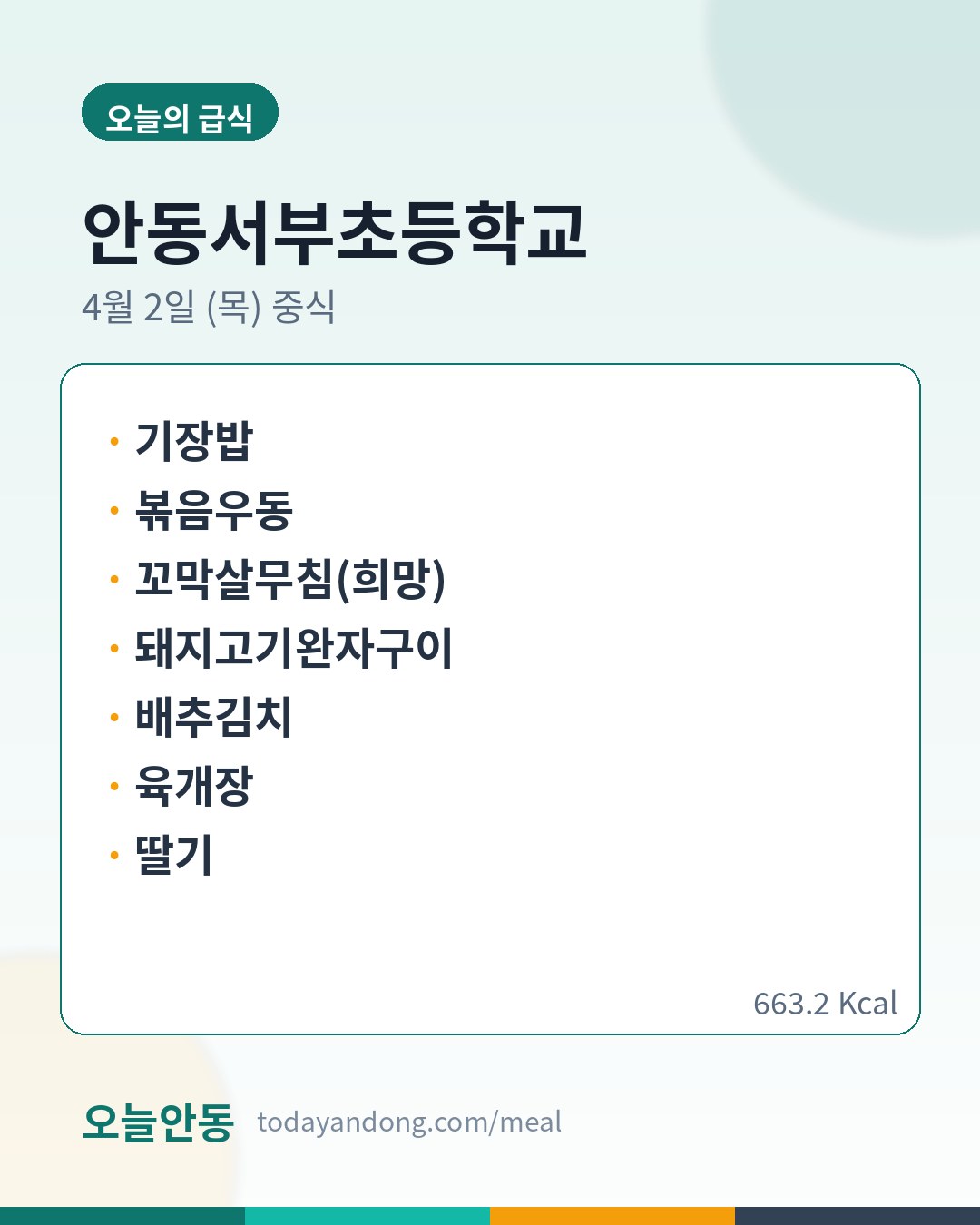 오늘의 급식

안동서부초등학교

4월 2일 (목) 중식

• 기장밥
• 볶음우동
• 꼬막살무침(희망)
• 돼지고기완자구이
• 배추김치
• 육개장
• 딸기

663.2 Kcal

오늘안동 todayandong.com/meal